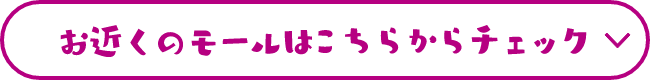 お近くのモールはこちらからチェック